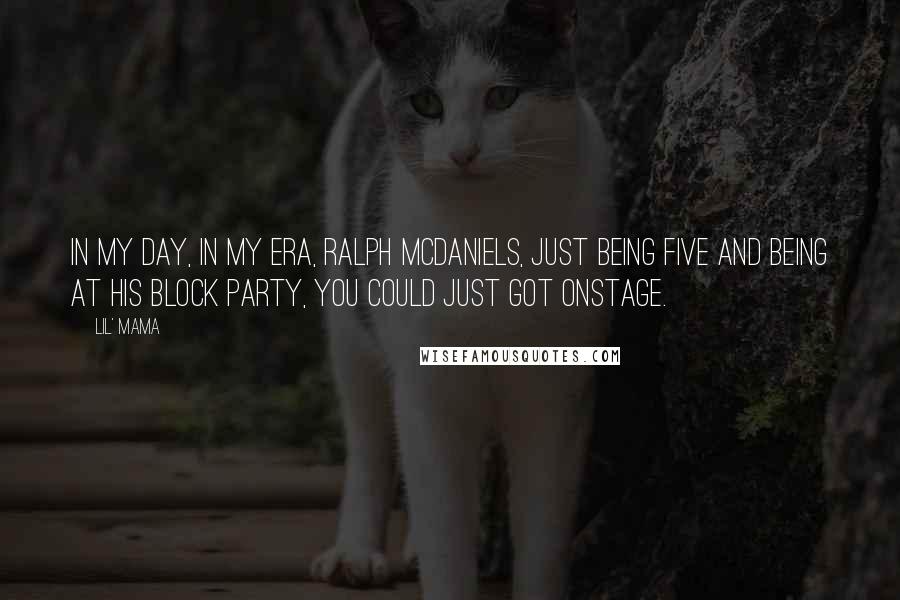 IN MY DAY, IN MY ERA, RALPH MCDANIELS, JUST BEING FIVE AND BEING AT HIS BLOCK PARTY, YOU COULD JUST GOT ONSTAGE.

LIL' MAMA

WISEFAMOUSQUOTES.COM